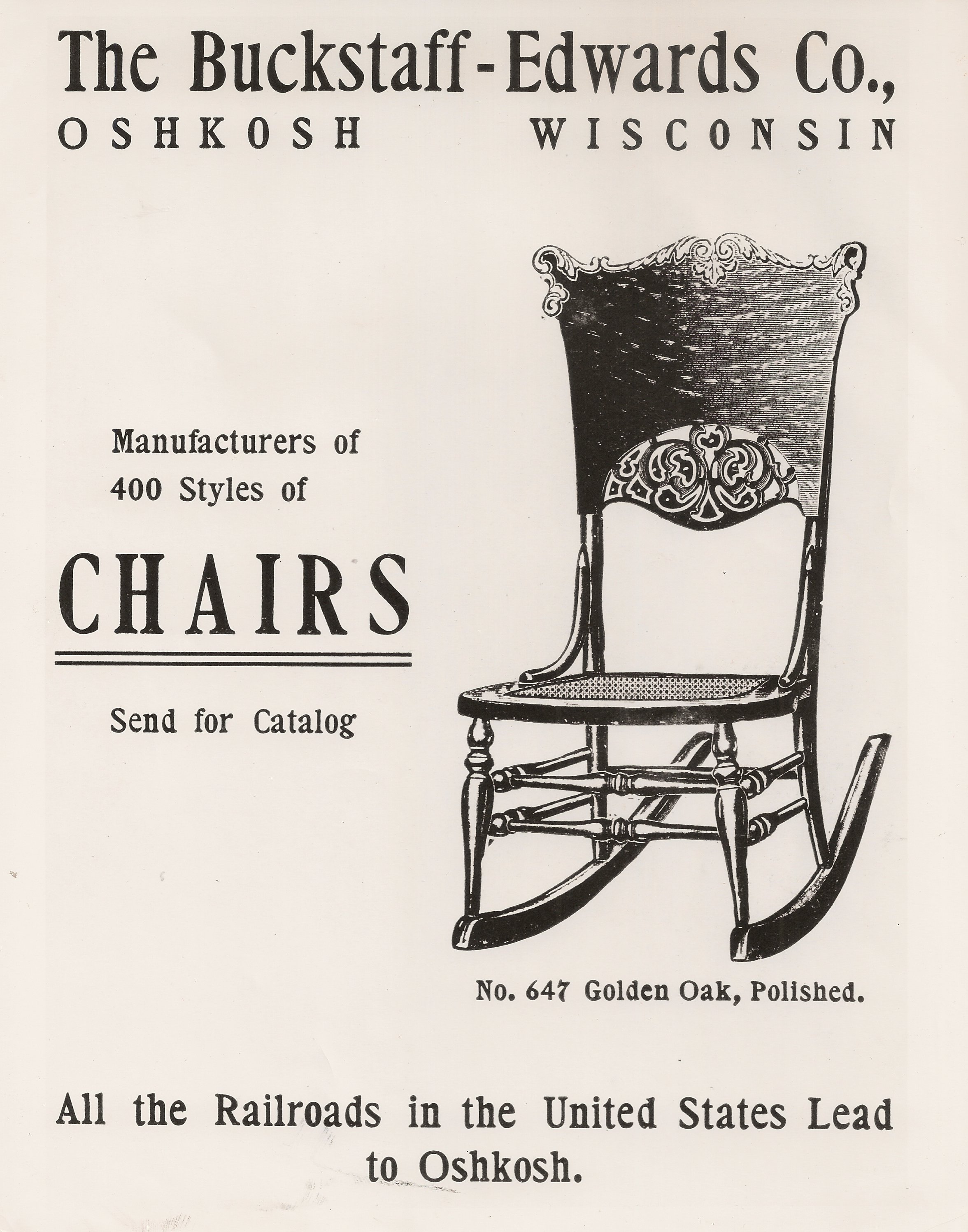 The Buckstaff-Edwards Co.,
OSHKOSH WISCONSIN

Manufacturers of
400 Styles of

CHAIRS

Send for Catalog

No. 647 Golden Oak, Polished.

All the Railroads in the United States Lead to Oshkosh.